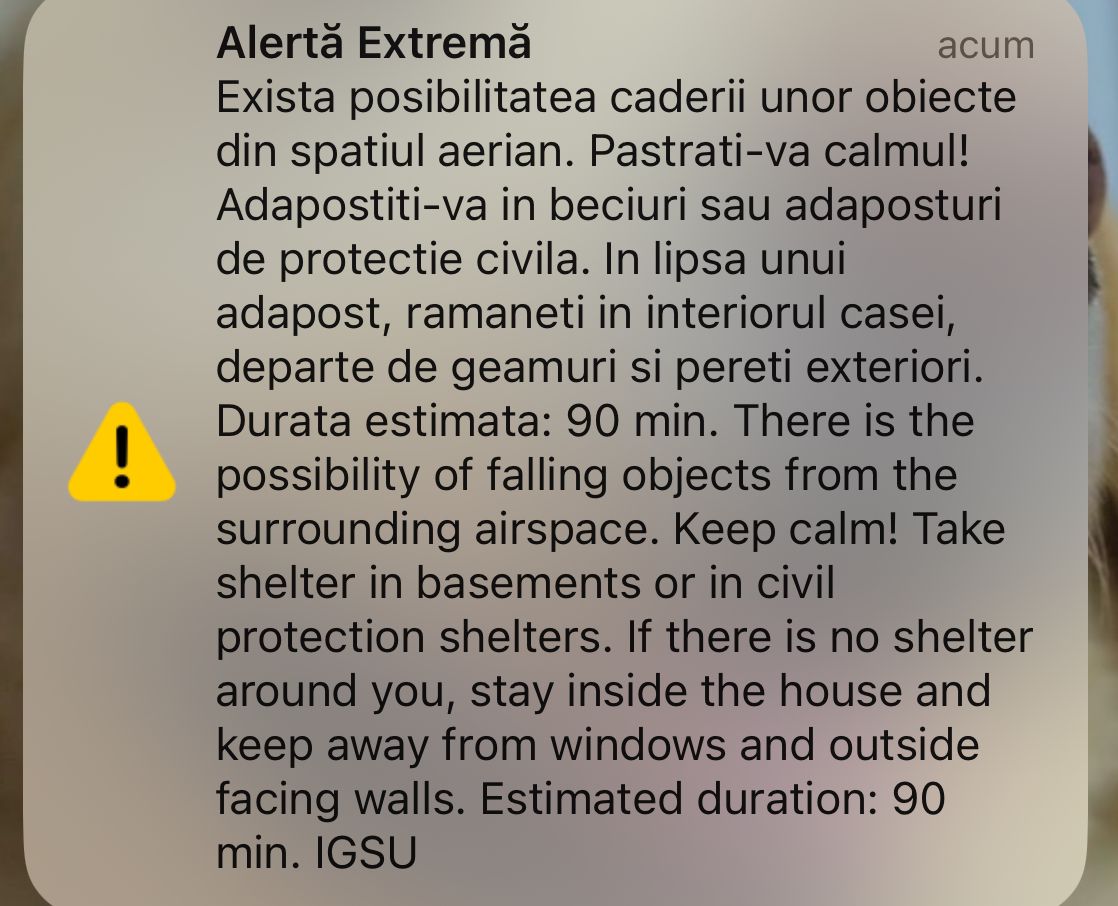 Alertă Extremă
acum

Exista posibilitatea caderii unor obiecte din spatiul aerian. Pastrati-va calmul! Adapostiti-va in beciuri sau adaposturi de protectie civila. In lipsa unui adapost, ramaneti in interiorul casei, departe de geamuri si pereti exteriori. Durata estimata: 90 min. There is the possibility of falling objects from the surrounding airspace. Keep calm! Take shelter in basements or in civil protection shelters. If there is no shelter around you, stay inside the house and keep away from windows and outside facing walls. Estimated duration: 90 min. IGSU